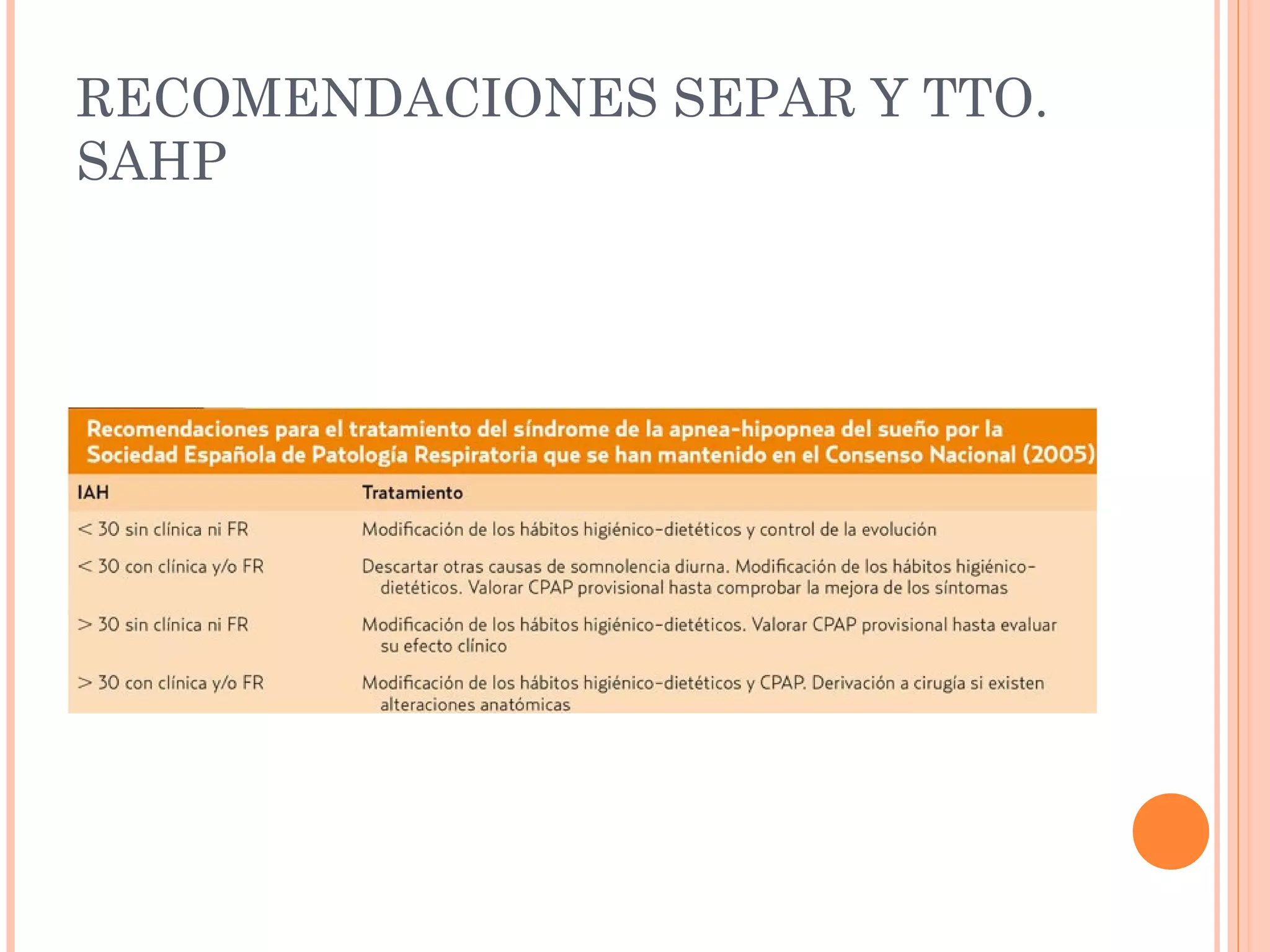 RECOMENDACIONES SEPAR Y TTO. SAHP

Recomendaciones para el tratamiento del síndrome de la apnea-hipopnea del sueño por la Sociedad Española de Patología Respiratoria que se han mantenido en el Consenso Nacional (2005)

| IAH | Tratamiento |
|---|---|
| < 30 sin clínica ni FR | Modificación de los hábitos higiénico-dietéticos y control de la evolución |
| < 30 con clínica y/o FR | Descartar otras causas de somnolencia diurna. Modificación de los hábitos higiénico-dietéticos. Valorar CPAP provisional hasta comprobar la mejora de los síntomas |
| > 30 sin clínica ni FR | Modificación de los hábitos higiénico-dietéticos. Valorar CPAP provisional hasta evaluar su efecto clínico |
| > 30 con clínica y/o FR | Modificación de los hábitos higiénico-dietéticos y CPAP. Derivación a cirugía si existen alteraciones anatómicas |